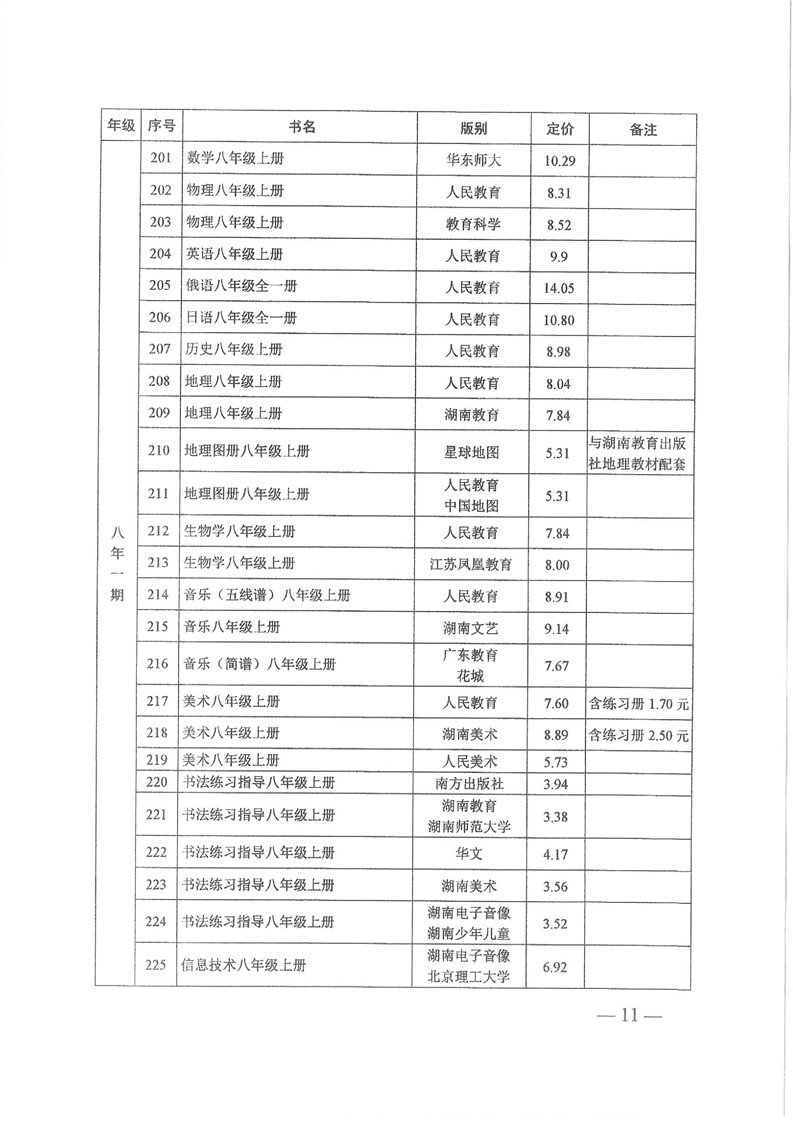 | 年级 | 序号 | 书名 | 版别 | 定价 | 备注 |
|---|---|---|---|---|---|
| 八年一期 | 201 | 数学八年级上册 | 华东师大 | 10.29 | |
| | 202 | 物理八年级上册 | 人民教育 | 8.31 | |
| | 203 | 物理八年级上册 | 教育科学 | 8.52 | |
| | 204 | 英语八年级上册 | 人民教育 | 9.9 | |
| | 205 | 俄语八年级全一册 | 人民教育 | 14.05 | |
| | 206 | 日语八年级全一册 | 人民教育 | 10.80 | |
| | 207 | 历史八年级上册 | 人民教育 | 8.98 | |
| | 208 | 地理八年级上册 | 人民教育 | 8.04 | |
| | 209 | 地理八年级上册 | 湖南教育 | 7.84 | |
| | 210 | 地理图册八年级上册 | 星球地图 | 5.31 | 与湖南教育出版社地理教材配套 |
| | 211 | 地理图册八年级上册 | 人民教育 中国地图 | 5.31 | |
| | 212 | 生物学八年级上册 | 人民教育 | 7.84 | |
| | 213 | 生物学八年级上册 | 江苏凤凰教育 | 8.00 | |
| | 214 | 音乐（五线谱）八年级上册 | 人民教育 | 8.91 | |
| | 215 | 音乐八年级上册 | 湖南文艺 | 9.14 | |
| | 216 | 音乐（简谱）八年级上册 | 广东教育 花城 | 7.67 | |
| | 217 | 美术八年级上册 | 人民教育 | 7.60 | 含练习册 1.70 元 |
| | 218 | 美术八年级上册 | 湖南美术 | 8.89 | 含练习册 2.50 元 |
| | 219 | 美术八年级上册 | 人民美术 | 5.73 | |
| | 220 | 书法练习指导八年级上册 | 南方出版社 | 3.94 | |
| | 221 | 书法练习指导八年级上册 | 湖南教育 湖南师范大学 | 3.38 | |
| | 222 | 书法练习指导八年级上册 | 华文 | 4.17 | |
| | 223 | 书法练习指导八年级上册 | 湖南美术 | 3.56 | |
| | 224 | 书法练习指导八年级上册 | 湖南电子音像 湖南少年儿童 | 3.52 | |
| | 225 | 信息技术八年级上册 | 湖南电子音像 北京理工大学 | 6.92 | |

— 11 —